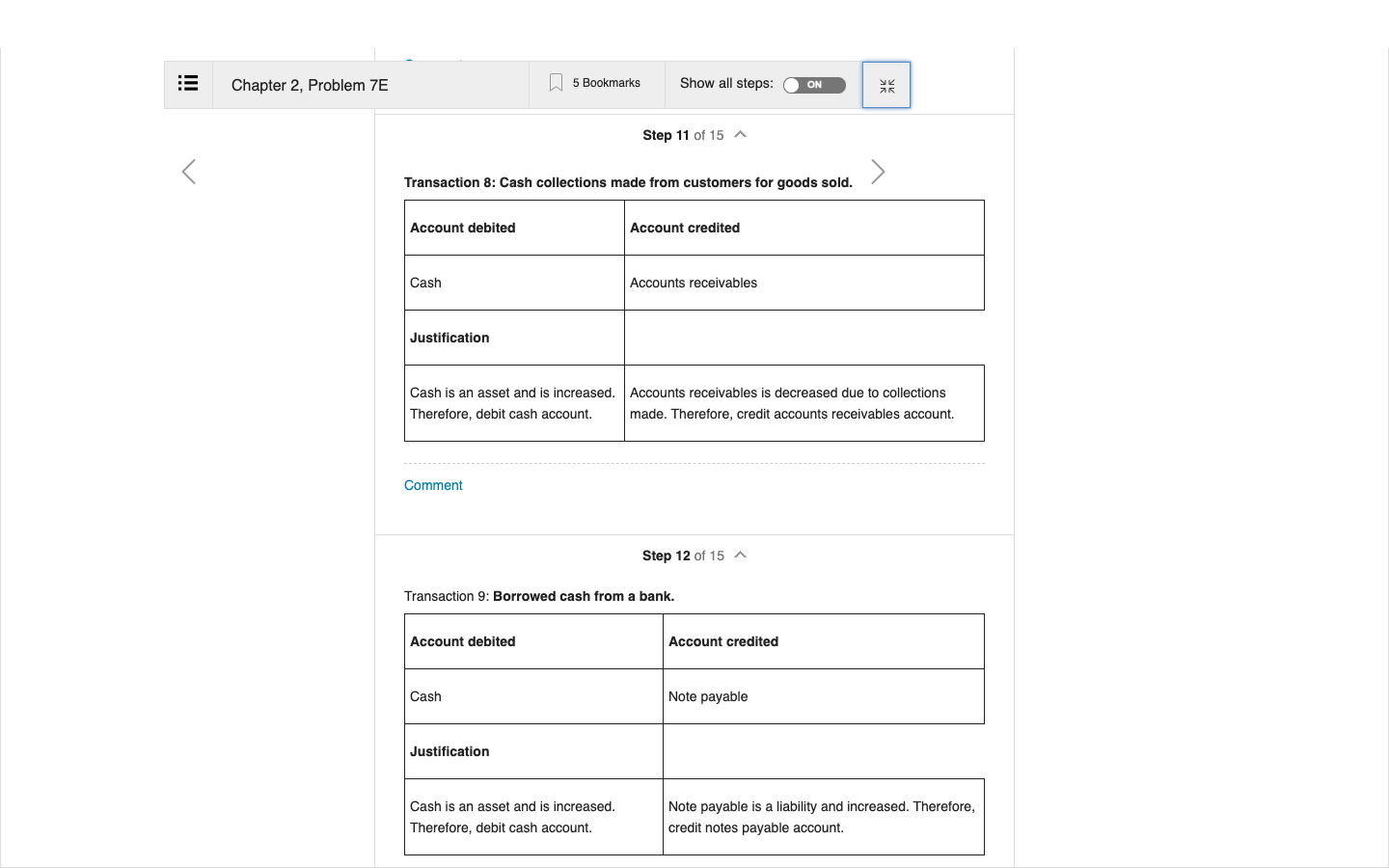 Chapter 2, Problem 7E

5 Bookmarks

Show all steps: ON

Step 11 of 15

Transaction 8: Cash collections made from customers for goods sold.

| Account debited | Account credited |
|---|---|
| Cash | Accounts receivables |
| Justification | |
| Cash is an asset and is increased. Therefore, debit cash account. | Accounts receivables is decreased due to collections made. Therefore, credit accounts receivables account. |

Comment

Step 12 of 15

Transaction 9: Borrowed cash from a bank.

| Account debited | Account credited |
|---|---|
| Cash | Note payable |
| Justification | |
| Cash is an asset and is increased. Therefore, debit cash account. | Note payable is a liability and increased. Therefore, credit notes payable account. |